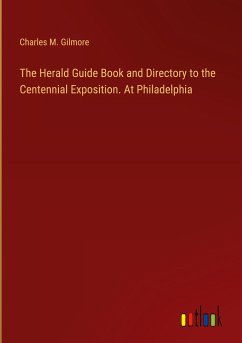 Charles M. Gilmore

The Herald Guide Book and Directory to the Centennial Exposition. At Philadelphia

outlook